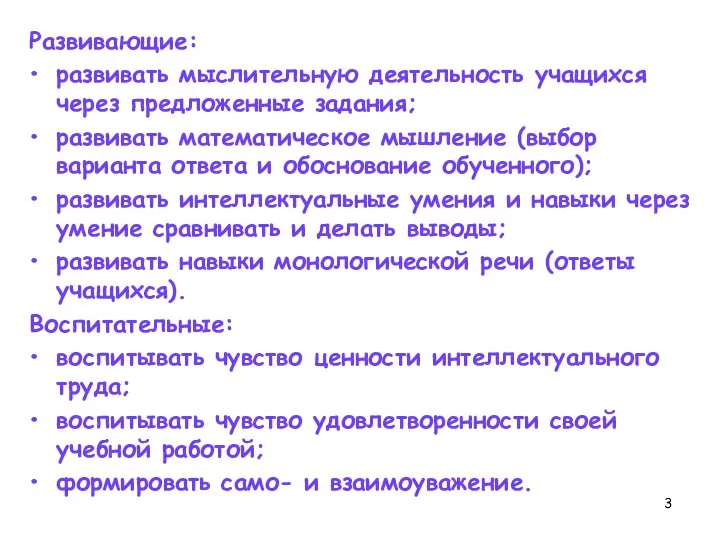 Развивающие:

• развивать мыслительную деятельность учащихся через предложенные задания;

• развивать математическое мышление (выбор варианта ответа и обоснование обученного);

• развивать интеллектуальные умения и навыки через умение сравнивать и делать выводы;

• развивать навыки монологической речи (ответы учащихся).

Воспитательные:

• воспитывать чувство ценности интеллектуального труда;

• воспитывать чувство удовлетворенности своей учебной работой;

• формировать само- и взаимоуважение.

3